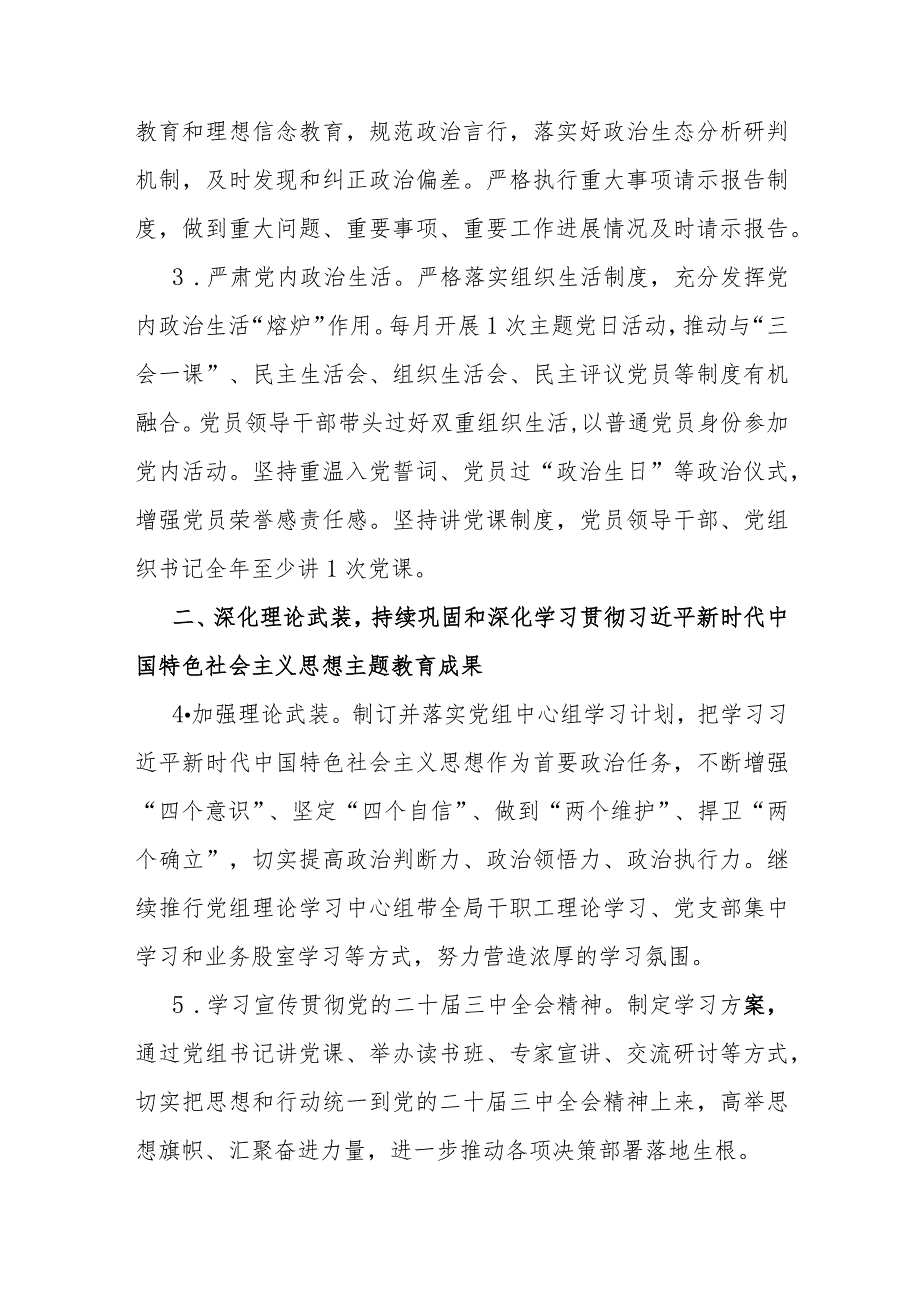 教育和理想信念教育，规范政治言行，落实好政治生态分析研判机制，及时发现和纠正政治偏差。严格执行重大事项请示报告制度，做到重大问题、重要事项、重要工作进展情况及时请示报告。

3．严肃党内政治生活。严格落实组织生活制度，充分发挥党内政治生活“熔炉”作用。每月开展1次主题党日活动，推动与“三会一课”、民主生活会、组织生活会、民主评议党员等制度有机融合。党员领导干部带头过好双重组织生活，以普通党员身份参加党内活动。坚持重温入党誓词、党员过“政治生日”等政治仪式，增强党员荣誉感责任感。坚持讲党课制度，党员领导干部、党组织书记全年至少讲1次党课。

二、深化理论武装，持续巩固和深化学习贯彻习近平新时代中国特色社会主义思想主题教育成果

4•加强理论武装。制订并落实党组中心组学习计划，把学习习近平新时代中国特色社会主义思想作为首要政治任务，不断增强“四个意识”、坚定“四个自信”、做到“两个维护”、捍卫“两个确立”，切实提高政治判断力、政治领悟力、政治执行力。继续推行党组理论学习中心组带全局干职工理论学习、党支部集中学习和业务股室学习等方式，努力营造浓厚的学习氛围。

5．学习宣传贯彻党的二十届三中全会精神。制定学习方案，通过党组书记讲党课、举办读书班、专家宣讲、交流研讨等方式，切实把思想和行动统一到党的二十届三中全会精神上来，高举思想旗帜、汇聚奋进力量，进一步推动各项决策部署落地生根。